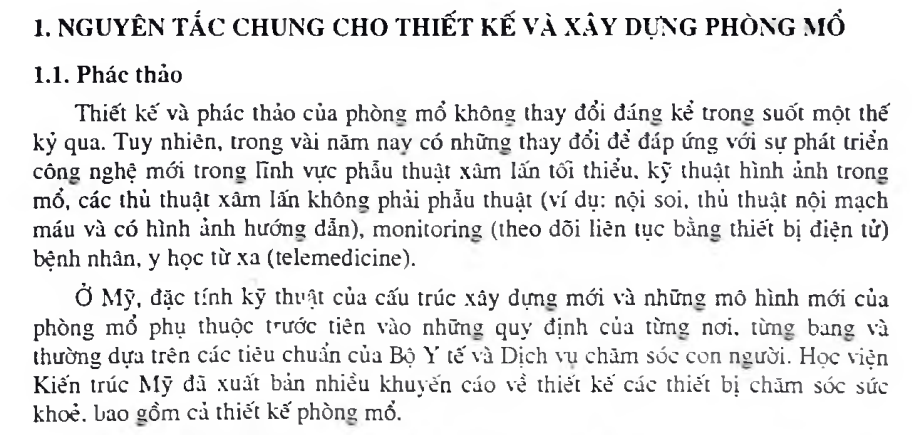 1. NGUYÊN TẮC CHUNG CHO THIẾT KẾ VÀ XÂY DỰNG PHÒNG MỔ

1.1. Phác thảo

Thiết kế và phác thảo của phòng mổ không thay đổi đáng kể trong suốt một thế kỷ qua. Tuy nhiên, trong vài năm nay có những thay đổi để đáp ứng với sự phát triển công nghệ mới trong lĩnh vực phẫu thuật xâm lấn tối thiểu, kỹ thuật hình ảnh trong mổ, các thủ thuật xâm lấn không phải phẫu thuật (ví dụ: nội soi, thủ thuật nội mạch máu và có hình ảnh hướng dẫn), monitoring (theo dõi liên tục bằng thiết bị điện tử) bệnh nhân, y học từ xa (telemedicine).

Ở Mỹ, đặc tính kỹ thuật của cấu trúc xây dựng mới và những mô hình mới của phòng mổ phụ thuộc trước tiên vào những quy định của từng nơi, từng bang và thường dựa trên các tiêu chuẩn của Bộ Y tế và Dịch vụ chăm sóc con người. Học viện Kiến trúc Mỹ đã xuất bản nhiều khuyến cáo về thiết kế các thiết bị chăm sóc sức khoẻ, bao gồm cả thiết kế phòng mổ.